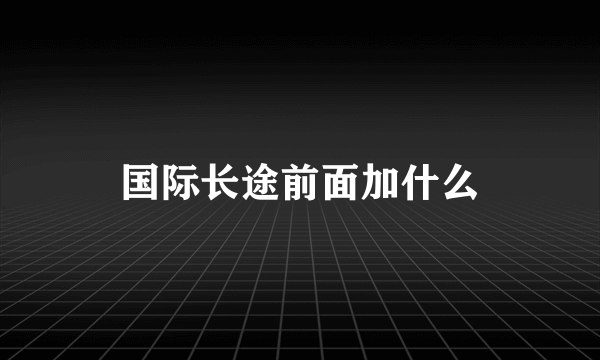 国际长途前面加什么